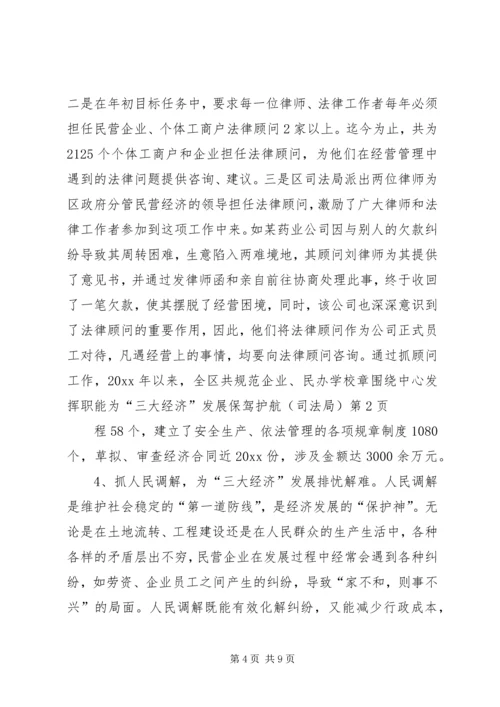 二是在年初目标任务中，要求每一位律师、法律工作者每年必须担任民营企业、个体工商户法律顾问2家以上。迄今为止，共为2125个个体工商户和企业担任法律顾问，为他们在经营管理中遇到的法律问题提供咨询、建议。三是区司法局派出两位律师为区政府分管民营经济的领导担任法律顾问，激励了广大律师和法律工作者参加到这项工作中来。如某药业公司因与别人的欠款纠纷导致其周转困难，生意陷入两难境地，其顾问刘律师为其提供了意见书，并通过发律师函和亲自前往协商处理此事，终于收回了一笔欠款，使其摆脱了经营困境，同时，该公司也深深意识到了法律顾问的重要作用，因此，他们将法律顾问作为公司正式员工对待，凡遇经营上的事情，均要向法律顾问咨询。通过抓顾问工作，20xx年以来，全区共规范企业、民办学校章围绕中心发挥职能为“三大经济”发展保驾护航（司法局）第2页

程58个，建立了安全生产、依法管理的各项规章制度1080个，草拟、审查经济合同近20xx份，涉及金额达3000余万元。

4、抓人民调解，为“三大经济”发展排忧解难。人民调解是维护社会稳定的“第一道防线”，是经济发展的“保护神”。无论是在土地流转、工程建设还是在人民群众的生产生活中，各种各样的矛盾层出不穷，民营企业在发展过程中经常会遇到各种纠纷，如劳资、企业员工之间产生的纠纷，导致“家不和，则事不兴”的局面。人民调解既能有效化解纠纷，又能减少行政成本，

第4页 共9页